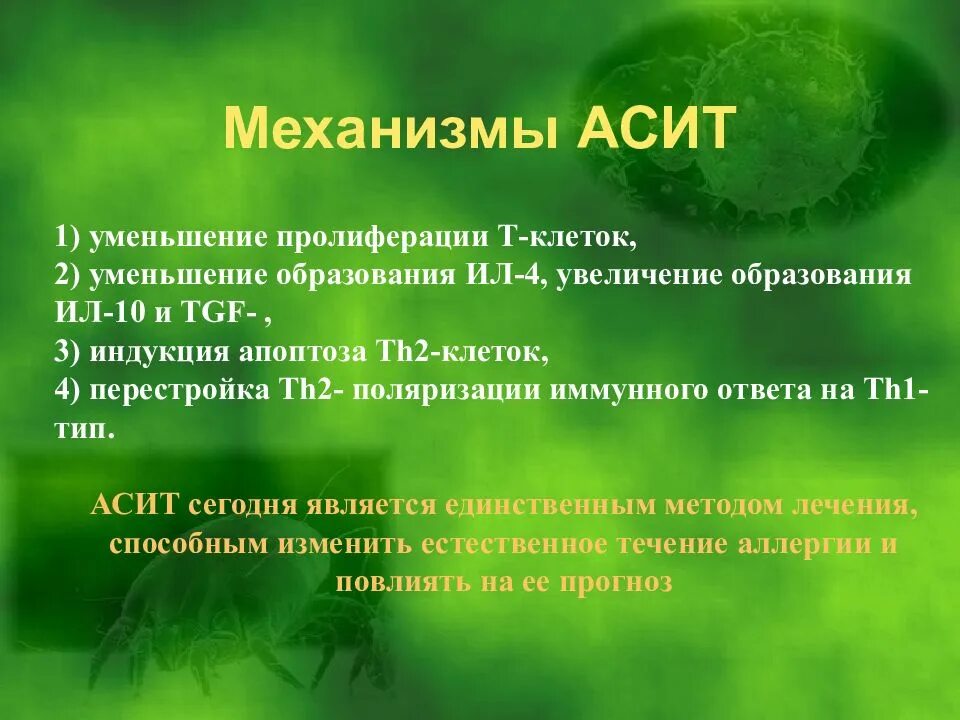 Механизмы АСИТ

1) уменьшение пролиферации Т-клеток,
2) уменьшение образования ИЛ-4, увеличение образования ИЛ-10 и TGF- ,
3) индукция апоптоза Th2-клеток,
4) перестройка Th2- поляризации иммунного ответа на Th1-тип.

АСИТ сегодня является единственным методом лечения, способным изменить естественное течение аллергии и повлиять на ее прогноз